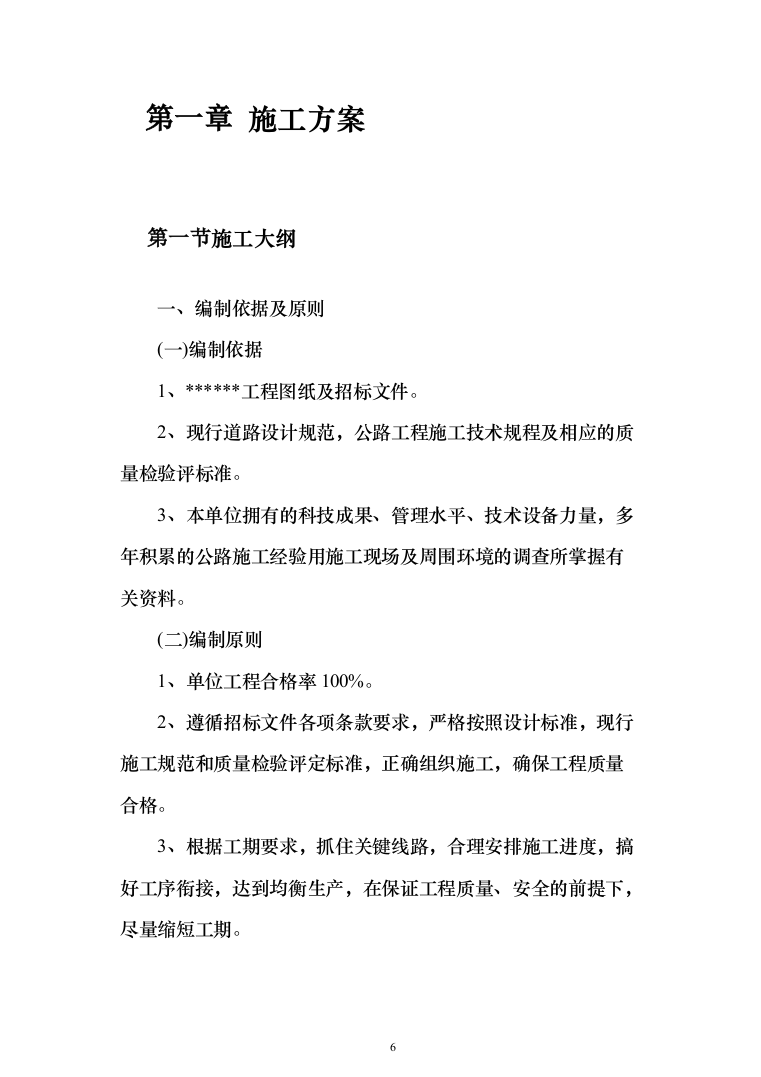 第一章 施工方案

第一节施工大纲

一、编制依据及原则

(一)编制依据

1、******工程图纸及招标文件。

2、现行道路设计规范，公路工程施工技术规程及相应的质量检验评标准。

3、本单位拥有的科技成果、管理水平、技术设备力量，多年积累的公路施工经验用施工现场及周围环境的调查所掌握有关资料。

(二)编制原则

1、单位工程合格率 100%。

2、遵循招标文件各项条款要求，严格按照设计标准，现行施工规范和质量检验评定标准，正确组织施工，确保工程质量合格。

3、根据工期要求，抓住关键线路，合理安排施工进度，搞好工序衔接，达到均衡生产，在保证工程质量、安全的前提下，尽量缩短工期。

6